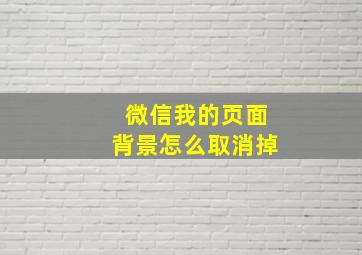 微信我的页面
背景怎么取消掉